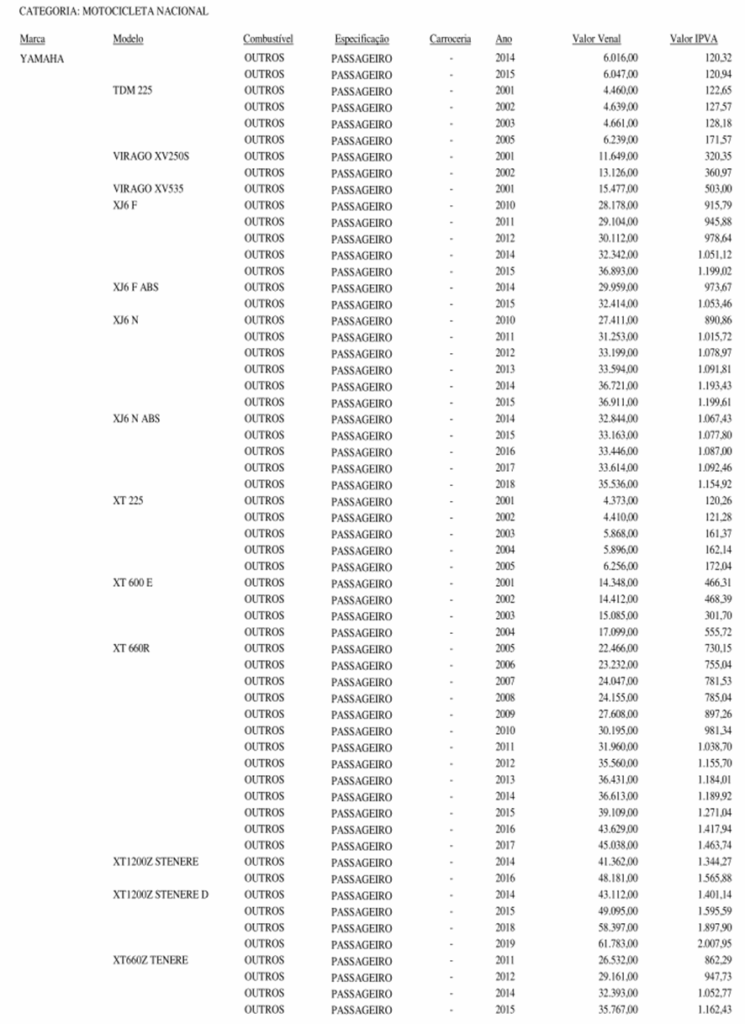 CATEGORIA: MOTOCICLETA NACIONAL

| Marca | Modelo | Combustível | Especificação | Carroceria | Ano | Valor Venal | Valor IPVA |
|---|---|---|---|---|---|---|---|
| YAMAHA | | OUTROS | PASSAGEIRO | - | 2014 | 6.016,00 | 120,32 |
| | | OUTROS | PASSAGEIRO | - | 2015 | 6.047,00 | 120,94 |
| | TDM 225 | OUTROS | PASSAGEIRO | - | 2001 | 4.460,00 | 122,65 |
| | | OUTROS | PASSAGEIRO | - | 2002 | 4.639,00 | 127,57 |
| | | OUTROS | PASSAGEIRO | - | 2003 | 4.661,00 | 128,18 |
| | | OUTROS | PASSAGEIRO | - | 2005 | 6.239,00 | 171,57 |
| | VIRAGO XV250S | OUTROS | PASSAGEIRO | - | 2001 | 11.649,00 | 320,35 |
| | | OUTROS | PASSAGEIRO | - | 2002 | 13.126,00 | 360,97 |
| | VIRAGO XV535 | OUTROS | PASSAGEIRO | - | 2001 | 15.477,00 | 503,00 |
| | XJ6 F | OUTROS | PASSAGEIRO | - | 2010 | 28.178,00 | 915,79 |
| | | OUTROS | PASSAGEIRO | - | 2011 | 29.104,00 | 945,88 |
| | | OUTROS | PASSAGEIRO | - | 2012 | 30.112,00 | 978,64 |
| | | OUTROS | PASSAGEIRO | - | 2014 | 32.342,00 | 1.051,12 |
| | | OUTROS | PASSAGEIRO | - | 2015 | 36.893,00 | 1.199,02 |
| | XJ6 F ABS | OUTROS | PASSAGEIRO | - | 2014 | 29.959,00 | 973,67 |
| | | OUTROS | PASSAGEIRO | - | 2015 | 32.414,00 | 1.053,46 |
| | XJ6 N | OUTROS | PASSAGEIRO | - | 2010 | 27.411,00 | 890,86 |
| | | OUTROS | PASSAGEIRO | - | 2011 | 31.253,00 | 1.015,72 |
| | | OUTROS | PASSAGEIRO | - | 2012 | 33.199,00 | 1.078,97 |
| | | OUTROS | PASSAGEIRO | - | 2013 | 33.594,00 | 1.091,81 |
| | | OUTROS | PASSAGEIRO | - | 2014 | 36.721,00 | 1.193,43 |
| | | OUTROS | PASSAGEIRO | - | 2015 | 36.911,00 | 1.199,61 |
| | XJ6 N ABS | OUTROS | PASSAGEIRO | - | 2014 | 32.844,00 | 1.067,43 |
| | | OUTROS | PASSAGEIRO | - | 2015 | 33.163,00 | 1.077,80 |
| | | OUTROS | PASSAGEIRO | - | 2016 | 33.446,00 | 1.087,00 |
| | | OUTROS | PASSAGEIRO | - | 2017 | 33.614,00 | 1.092,46 |
| | | OUTROS | PASSAGEIRO | - | 2018 | 35.536,00 | 1.154,92 |
| | XT 225 | OUTROS | PASSAGEIRO | - | 2001 | 4.373,00 | 120,26 |
| | | OUTROS | PASSAGEIRO | - | 2002 | 4.410,00 | 121,28 |
| | | OUTROS | PASSAGEIRO | - | 2003 | 5.868,00 | 161,37 |
| | | OUTROS | PASSAGEIRO | - | 2004 | 5.896,00 | 162,14 |
| | | OUTROS | PASSAGEIRO | - | 2005 | 6.256,00 | 172,04 |
| | XT 600 E | OUTROS | PASSAGEIRO | - | 2001 | 14.348,00 | 466,31 |
| | | OUTROS | PASSAGEIRO | - | 2002 | 14.412,00 | 468,39 |
| | | OUTROS | PASSAGEIRO | - | 2003 | 15.085,00 | 301,70 |
| | | OUTROS | PASSAGEIRO | - | 2004 | 17.099,00 | 555,72 |
| | XT 660R | OUTROS | PASSAGEIRO | - | 2005 | 22.466,00 | 730,15 |
| | | OUTROS | PASSAGEIRO | - | 2006 | 23.232,00 | 755,04 |
| | | OUTROS | PASSAGEIRO | - | 2007 | 24.047,00 | 781,53 |
| | | OUTROS | PASSAGEIRO | - | 2008 | 24.155,00 | 785,04 |
| | | OUTROS | PASSAGEIRO | - | 2009 | 27.608,00 | 897,26 |
| | | OUTROS | PASSAGEIRO | - | 2010 | 30.195,00 | 981,34 |
| | | OUTROS | PASSAGEIRO | - | 2011 | 31.960,00 | 1.038,70 |
| | | OUTROS | PASSAGEIRO | - | 2012 | 35.560,00 | 1.155,70 |
| | | OUTROS | PASSAGEIRO | - | 2013 | 36.431,00 | 1.184,01 |
| | | OUTROS | PASSAGEIRO | - | 2014 | 36.613,00 | 1.189,92 |
| | | OUTROS | PASSAGEIRO | - | 2015 | 39.109,00 | 1.271,04 |
| | | OUTROS | PASSAGEIRO | - | 2016 | 43.629,00 | 1.417,94 |
| | | OUTROS | PASSAGEIRO | - | 2017 | 45.038,00 | 1.463,74 |
| | XT1200Z STENERE | OUTROS | PASSAGEIRO | - | 2014 | 41.362,00 | 1.344,27 |
| | | OUTROS | PASSAGEIRO | - | 2016 | 48.181,00 | 1.565,88 |
| | XT1200Z STENERE D | OUTROS | PASSAGEIRO | - | 2014 | 43.112,00 | 1.401,14 |
| | | OUTROS | PASSAGEIRO | - | 2015 | 49.095,00 | 1.595,59 |
| | | OUTROS | PASSAGEIRO | - | 2018 | 58.397,00 | 1.897,90 |
| | | OUTROS | PASSAGEIRO | - | 2019 | 61.783,00 | 2.007,95 |
| | XT660Z TENERE | OUTROS | PASSAGEIRO | - | 2011 | 26.532,00 | 862,29 |
| | | OUTROS | PASSAGEIRO | - | 2012 | 29.161,00 | 947,73 |
| | | OUTROS | PASSAGEIRO | - | 2014 | 32.393,00 | 1.052,77 |
| | | OUTROS | PASSAGEIRO | - | 2015 | 35.767,00 | 1.162,43 |